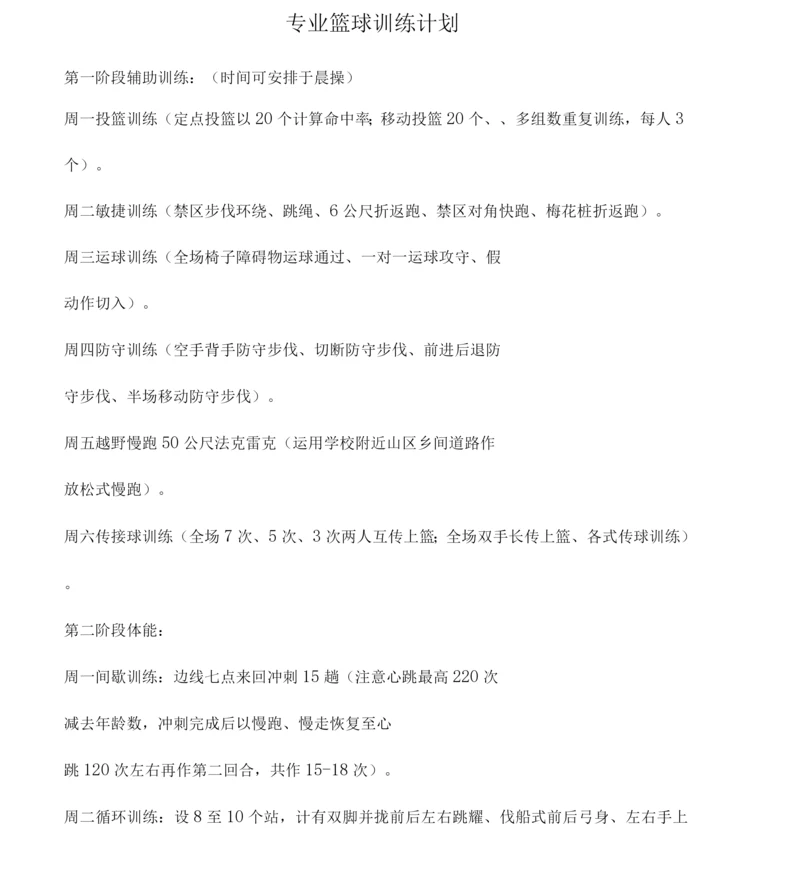 专业篮球训练计划

第一阶段辅助训练：（时间可安排于晨操）

周一投篮训练（定点投篮以 20 个计算命中率；移动投篮 20 个、、多组数重复训练，每人 3 个）。

周二敏捷训练（禁区步伐环绕、跳绳、6 公尺折返跑、禁区对角快跑、梅花桩折返跑）。

周三运球训练（全场椅子障碍物运球通过、一对一运球攻守、假动作切入）。

周四防守训练（空手背手防守步伐、切断防守步伐、前进后退防守步伐、半场移动防守步伐）。

周五越野慢跑 50 公尺法克雷克（运用学校附近山区乡间道路作放松式慢跑）。

周六传接球训练（全场 7 次、5 次、3 次两人互传上篮；全场双手长传上篮、各式传球训练）。

第二阶段体能：

周一间歇训练：边线七点来回冲刺 15 趟（注意心跳最高 220 次减去年龄数，冲刺完成后以慢跑、慢走恢复至心跳 120 次左右再作第二回合，共作 15-18 次）。

周二循环训练：设 8 至 10 个站，计有双脚并拢前后左右跳耀、伐船式前后弓身、左右手上